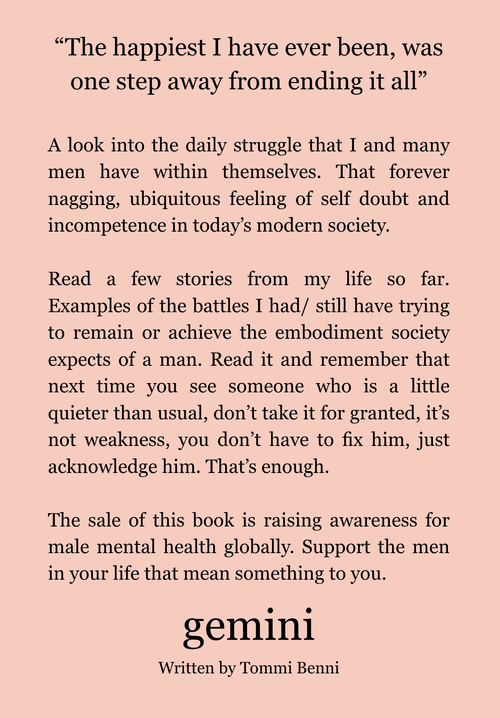 "The happiest I have ever been, was one step away from ending it all"

A look into the daily struggle that I and many men have within themselves. That forever nagging, ubiquitous feeling of self doubt and incompetence in today's modern society.

Read a few stories from my life so far. Examples of the battles I had/ still have trying to remain or achieve the embodiment society expects of a man. Read it and remember that next time you see someone who is a little quieter than usual, don't take it for granted, it's not weakness, you don't have to fix him, just acknowledge him. That's enough.

The sale of this book is raising awareness for male mental health globally. Support the men in your life that mean something to you.

gemini

Written by Tommi Benni